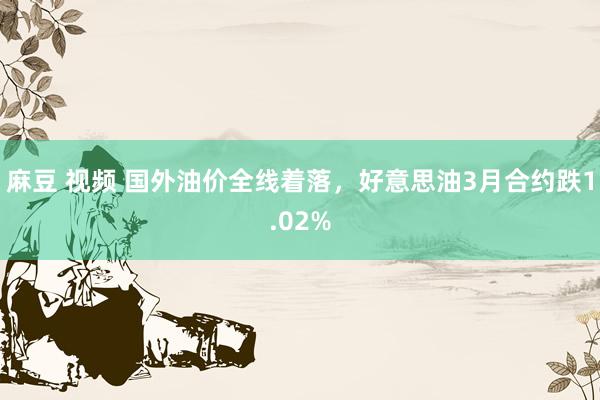 麻豆 视频 国外油价全线着落，好意思油3月合约跌1.02%